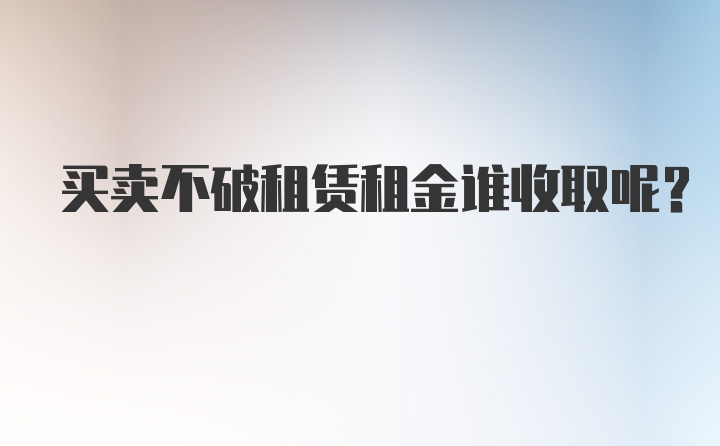 买卖不破租赁租金谁收取呢?